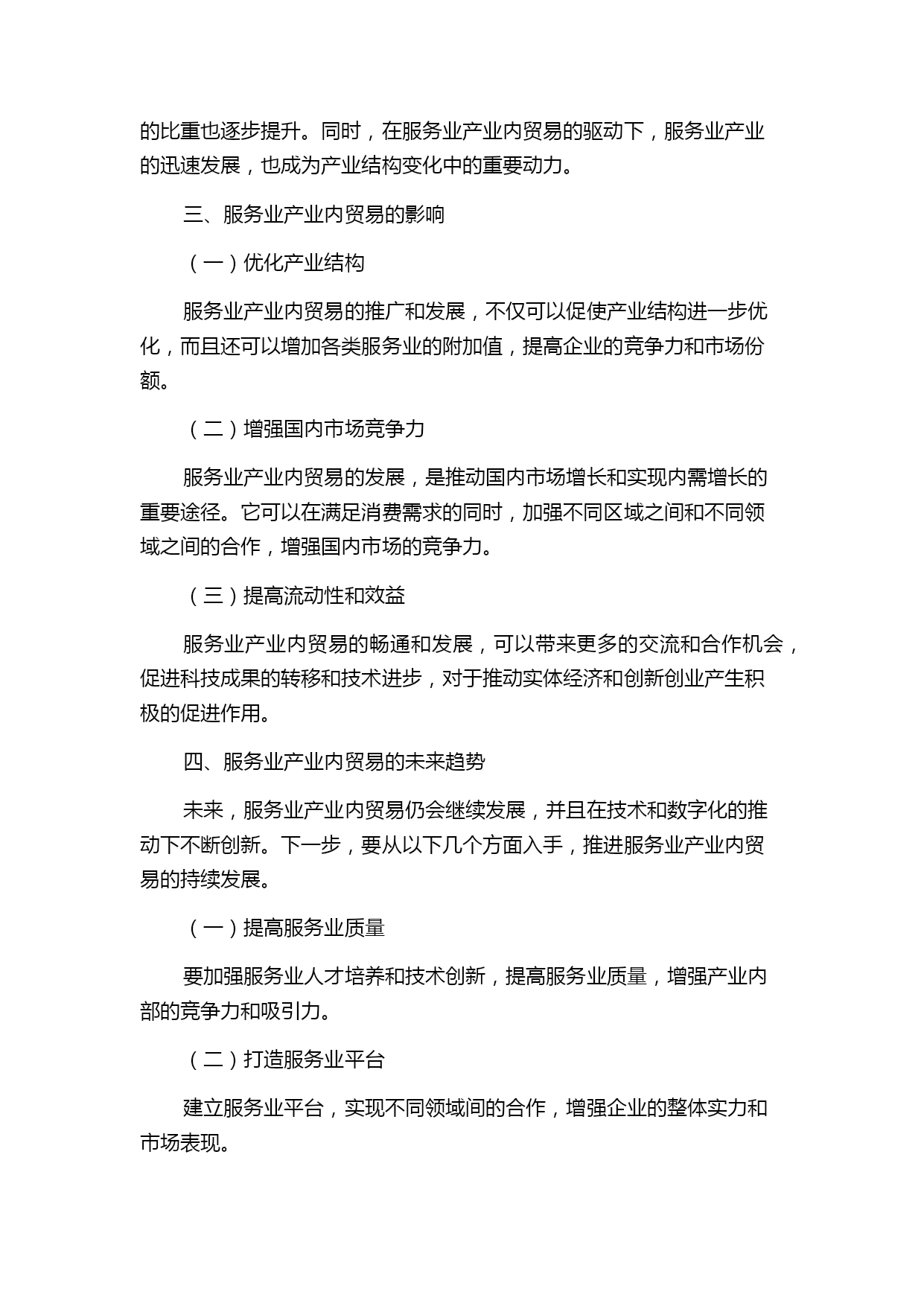 的比重也逐步提升。同时，在服务业产业内贸易的驱动下，服务业产业的迅速发展，也成为产业结构变化中的重要动力。

三、服务业产业内贸易的影响

（一）优化产业结构

服务业产业内贸易的推广和发展，不仅可以促使产业结构进一步优化，而且还可以增加各类服务业的附加值，提高企业的竞争力和市场份额。

（二）增强国内市场竞争力

服务业产业内贸易的发展，是推动国内市场增长和实现内需增长的重要途径。它可以在满足消费需求的同时，加强不同区域之间和不同领域之间的合作，增强国内市场的竞争力。

（三）提高流动性和效益

服务业产业内贸易的畅通和发展，可以带来更多的交流和合作机会，促进科技成果的转移和技术进步，对于推动实体经济和创新创业产生积极的促进作用。

四、服务业产业内贸易的未来趋势

未来，服务业产业内贸易仍会继续发展，并且在技术和数字化的推动下不断创新。下一步，要从以下几个方面入手，推进服务业产业内贸易的持续发展。

（一）提高服务业质量

要加强服务业人才培养和技术创新，提高服务业质量，增强产业内部的竞争力和吸引力。

（二）打造服务业平台

建立服务业平台，实现不同领域间的合作，增强企业的整体实力和市场表现。